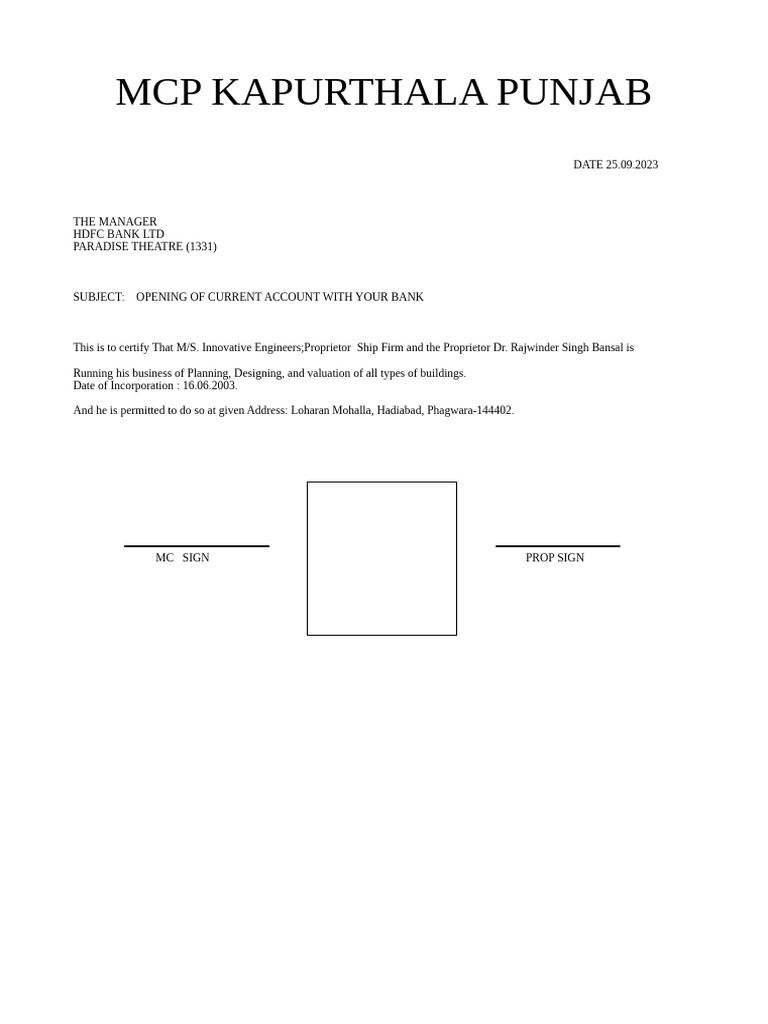 MCP KAPURTHALA PUNJAB

DATE 25.09.2023

THE MANAGER
HDFC BANK LTD
PARADISE THEATRE (1331)

SUBJECT: OPENING OF CURRENT ACCOUNT WITH YOUR BANK

This is to certify That M/S. Innovative Engineers;Proprietor Ship Firm and the Proprietor Dr. Rajwinder Singh Bansal is

Running his business of Planning, Designing, and valuation of all types of buildings.
Date of Incorporation : 16.06.2003.

And he is permitted to do so at given Address: Loharan Mohalla, Hadiabad, Phagwara-144402.

MC SIGN

PROP SIGN